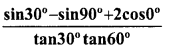 $\frac{\sin 30^\circ - \sin 90^\circ + 2\cos 0^\circ}{\tan 30^\circ \tan 60^\circ}$